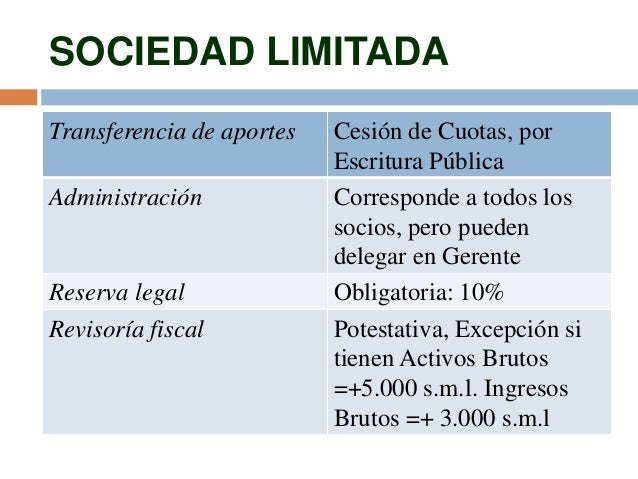 SOCIEDAD LIMITADA

| Transferencia de aportes | Cesión de Cuotas, por Escritura Pública |
|---|---|
| Administración | Corresponde a todos los socios, pero pueden delegar en Gerente |
| Reserva legal | Obligatoria: 10% |
| Revisoría fiscal | Potestativa, Excepción si tienen Activos Brutos =+5.000 s.m.l. Ingresos Brutos =+ 3.000 s.m.l |